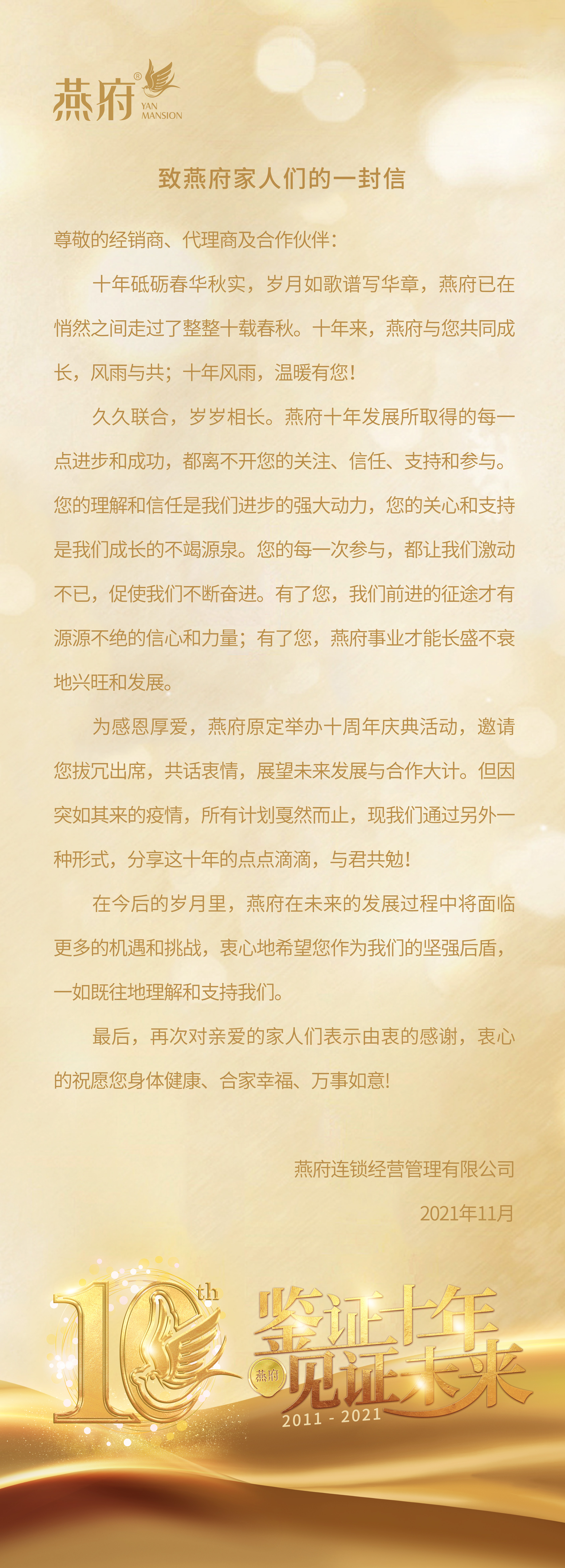 燕府® YAN MANSION

致燕府家人们的一封信

尊敬的经销商、代理商及合作伙伴：

十年砥砺春华秋实，岁月如歌谱写华章，燕府已在悄然之间走过了整整十载春秋。十年来，燕府与您共同成长，风雨与共；十年风雨，温暖有您！

久久联合，岁岁相长。燕府十年发展所取得的每一点进步和成功，都离不开您的关注、信任、支持和参与。您的理解和信任是我们进步的强大动力，您的关心和支持是我们成长的不竭源泉。您的每一次参与，都让我们激动不已，促使我们不断奋进。有了您，我们前进的征途才有源源不绝的信心和力量；有了您，燕府事业才能长盛不衰地兴旺和发展。

为感恩厚爱，燕府原定举办十周年庆典活动，邀请您拔冗出席，共话衷情，展望未来发展与合作大计。但因突如其来的疫情，所有计划戛然而止，现我们通过另外一种形式，分享这十年的点点滴滴，与君共勉！

在今后的岁月里，燕府在未来的发展过程中将面临更多的机遇和挑战，衷心地希望您作为我们的坚强后盾，一如既往地理解和支持我们。

最后，再次对亲爱的家人们表示由衷的感谢，衷心的祝愿您身体健康、合家幸福、万事如意！

燕府连锁经营管理有限公司

2021年11月

10th

鉴证十年 燕府 见证未来

2011 - 2021